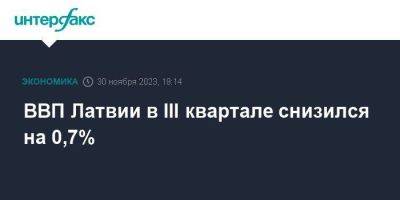 интерфакс

ЭКОНОМИКА 30 ноября 2023, 18:14

ВВП Латвии в III квартале снизился на 0,7%